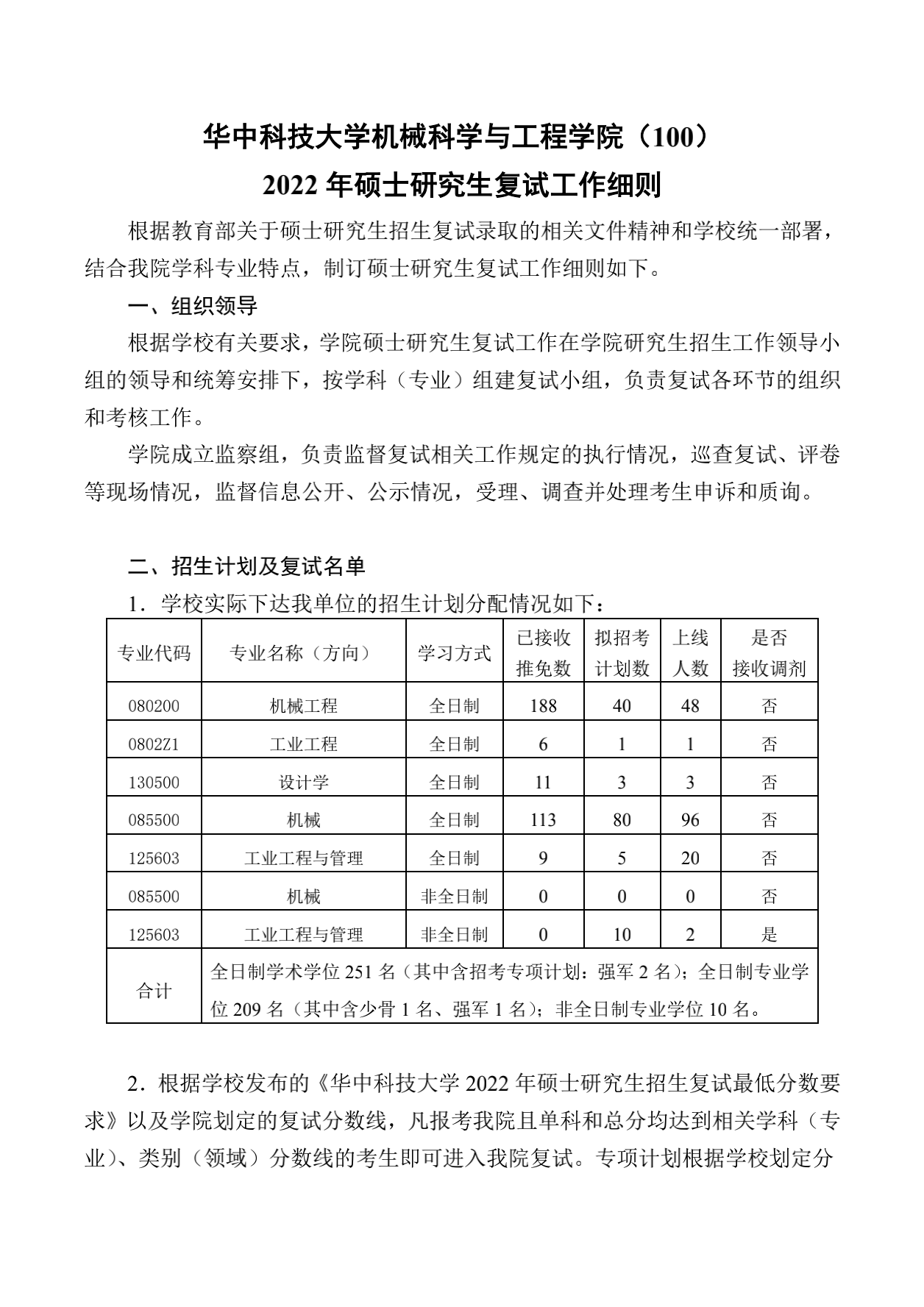 华中科技大学机械科学与工程学院（100）
2022 年硕士研究生复试工作细则

根据教育部关于硕士研究生招生复试录取的相关文件精神和学校统一部署，结合我院学科专业特点，制订硕士研究生复试工作细则如下。

一、组织领导

根据学校有关要求，学院硕士研究生复试工作在学院研究生招生工作领导小组的领导和统筹安排下，按学科（专业）组建复试小组，负责复试各环节的组织和考核工作。

学院成立监察组，负责监督复试相关工作规定的执行情况，巡查复试、评卷等现场情况，监督信息公开、公示情况，受理、调查并处理考生申诉和质询。

二、招生计划及复试名单

1．学校实际下达我单位的招生计划分配情况如下：

| 专业代码 | 专业名称（方向） | 学习方式 | 已接收推免数 | 拟招考计划数 | 上线人数 | 是否接收调剂 |
|---|---|---|---|---|---|---|
| 080200 | 机械工程 | 全日制 | 188 | 40 | 48 | 否 |
| 0802Z1 | 工业工程 | 全日制 | 6 | 1 | 1 | 否 |
| 130500 | 设计学 | 全日制 | 11 | 3 | 3 | 否 |
| 085500 | 机械 | 全日制 | 113 | 80 | 96 | 否 |
| 125603 | 工业工程与管理 | 全日制 | 9 | 5 | 20 | 否 |
| 085500 | 机械 | 非全日制 | 0 | 0 | 0 | 否 |
| 125603 | 工业工程与管理 | 非全日制 | 0 | 10 | 2 | 是 |
| 合计 | 全日制学术学位 251 名（其中含招考专项计划：强军 2 名）；全日制专业学位 209 名（其中含少骨 1 名、强军 1 名）；非全日制专业学位 10 名。 | | | | | |

2．根据学校发布的《华中科技大学 2022 年硕士研究生招生复试最低分数要求》以及学院划定的复试分数线，凡报考我院且单科和总分均达到相关学科（专业）、类别（领域）分数线的考生即可进入我院复试。专项计划根据学校划定分